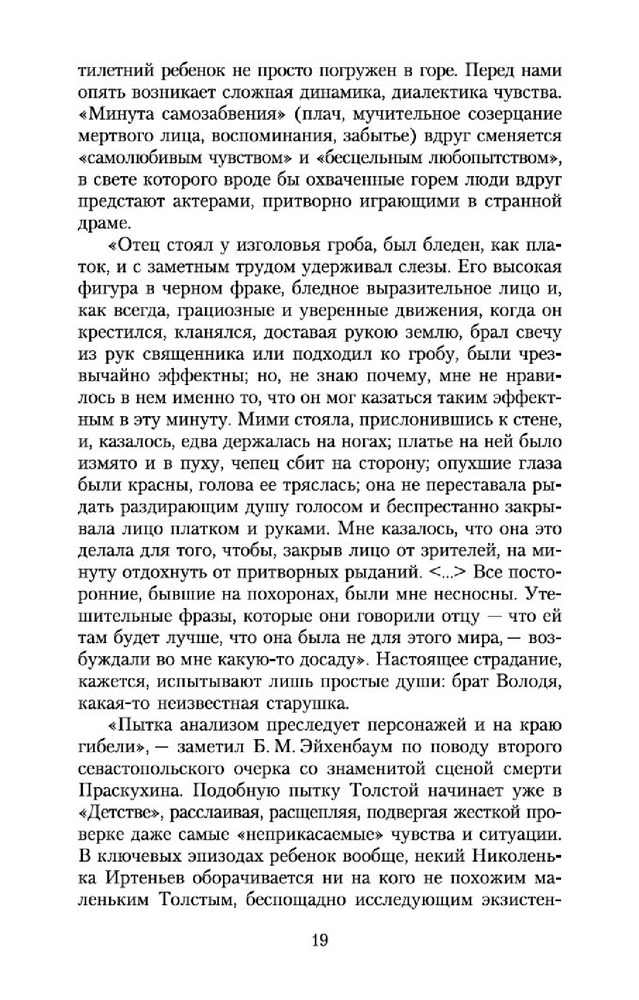 тилетний ребенок не просто погружен в горе. Перед нами опять возникает сложная динамика, диалектика чувства. «Минута самозабвения» (плач, мучительное созерцание мертвого лица, воспоминания, забытье) вдруг сменяется «самолюбивым чувством» и «бесцельным любопытством», в свете которого вроде бы охваченные горем люди вдруг предстают актерами, притворно играющими в странной драме.

«Отец стоял у изголовья гроба, был бледен, как платок, и с заметным трудом удерживал слезы. Его высокая фигура в черном фраке, бледное выразительное лицо и, как всегда, грациозные и уверенные движения, когда он крестился, кланялся, доставая рукою землю, брал свечу из рук священника или подходил ко гробу, были чрезвычайно эффектны; но, не знаю почему, мне не нравилось в нем именно то, что он мог казаться таким эффектным в эту минуту. Мими стояла, прислонившись к стене, и, казалось, едва держалась на ногах; платье на ней было измято и в пуху, чепец сбит на сторону; опухшие глаза были красны, голова ее тряслась; она не переставала рыдать раздирающим душу голосом и беспрестанно закрывала лицо платком и руками. Мне казалось, что она это делала для того, чтобы, закрыв лицо от зрителей, на минуту отдохнуть от притворных рыданий. <...> Все посторонние, бывшие на похоронах, были мне несносны. Утешительные фразы, которые они говорили отцу — что ей там будет лучше, что она была не для этого мира, — возбуждали во мне какую-то досаду». Настоящее страдание, кажется, испытывают лишь простые души: брат Володя, какая-то неизвестная старушка.

«Пытка анализом преследует персонажей и на краю гибели», — заметил Б. М. Эйхенбаум по поводу второго севастопольского очерка со знаменитой сценой смерти Праскухина. Подобную пытку Толстой начинает уже в «Детстве», расслаивая, расщепляя, подвергая жесткой проверке даже самые «неприкасаемые» чувства и ситуации. В ключевых эпизодах ребенок вообще, некий Николенька Иртеньев оборачивается ни на кого не похожим маленьким Толстым, беспощадно исследующим экзистен-

19